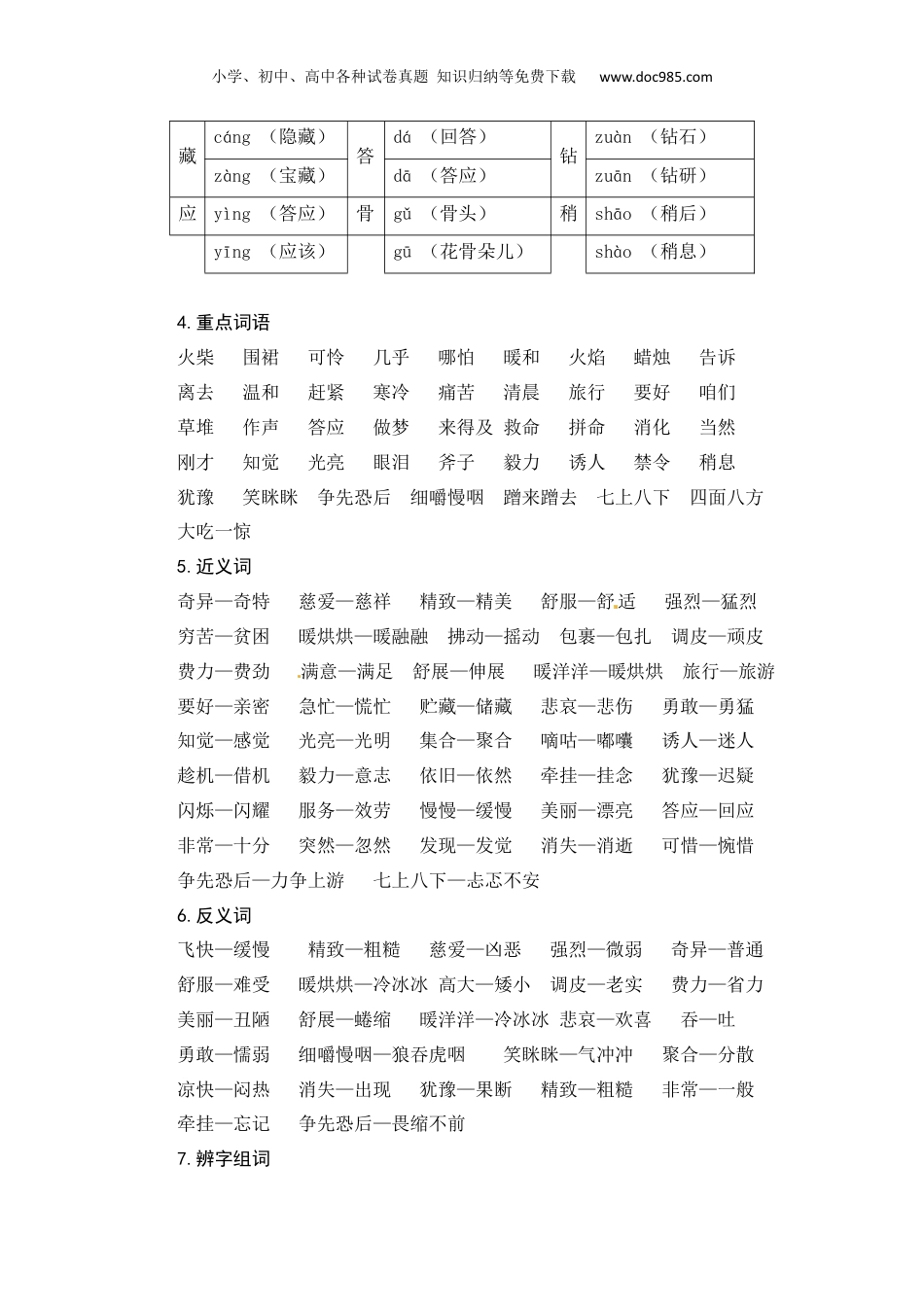 小学、初中、高中各种试卷真题 知识归纳等免费下载 www.doc985.com

| 藏 | cáng （隐藏） | 答 | dá （回答） | 钻 | zuàn （钻石） |
|---|---|---|---|---|---|
| | zàng （宝藏） | | dā （答应） | | zuān （钻研） |
| 应 | yìng （答应） | 骨 | gǔ （骨头） | 稍 | shāo （稍后） |
| | yīng （应该） | | gū （花骨朵儿） | | shào （稍息） |

4. 重点词语

火柴 围裙 可怜 几乎 哪怕 暖和 火焰 蜡烛 告诉
离去 温和 赶紧 寒冷 痛苦 清晨 旅行 要好 咱们
草堆 作声 答应 做梦 来得及 救命 拼命 消化 当然
刚才 知觉 光亮 眼泪 斧子 毅力 诱人 禁令 稍息
犹豫 笑眯眯 争先恐后 细嚼慢咽 蹭来蹭去 七上八下 四面八方
大吃一惊

5. 近义词

奇异—奇特 慈爱—慈祥 精致—精美 舒服—舒适 强烈—猛烈
穷苦—贫困 暖烘烘—暖融融 拂动—摇动 包裹—包扎 调皮—顽皮
费力—费劲 满意—满足 舒展—伸展 暖洋洋—暖烘烘 旅行—旅游
要好—亲密 急忙—慌忙 贮藏—储藏 悲哀—悲伤 勇敢—勇猛
知觉—感觉 光亮—光明 集合—聚合 嘀咕—嘟囔 诱人—迷人
趁机—借机 毅力—意志 依旧—依然 牵挂—挂念 犹豫—迟疑
闪烁—闪耀 服务—效劳 慢慢—缓慢 美丽—漂亮 答应—回应
非常—十分 突然—忽然 发现—发觉 消失—消逝 可惜—惋惜
争先恐后—力争上游 七上八下—忐忑不安

6. 反义词

飞快—缓慢 精致—粗糙 慈爱—凶恶 强烈—微弱 奇异—普通
舒服—难受 暖烘烘—冷冰冰 高大—矮小 调皮—老实 费力—省力
美丽—丑陋 舒展—蜷缩 暖洋洋—冷冰冰 悲哀—欢喜 吞—吐
勇敢—懦弱 细嚼慢咽—狼吞虎咽 笑眯眯—气冲冲 聚合—分散
凉快—闷热 消失—出现 犹豫—果断 精致—粗糙 非常—一般
牵挂—忘记 争先恐后—畏缩不前

7. 辨字组词